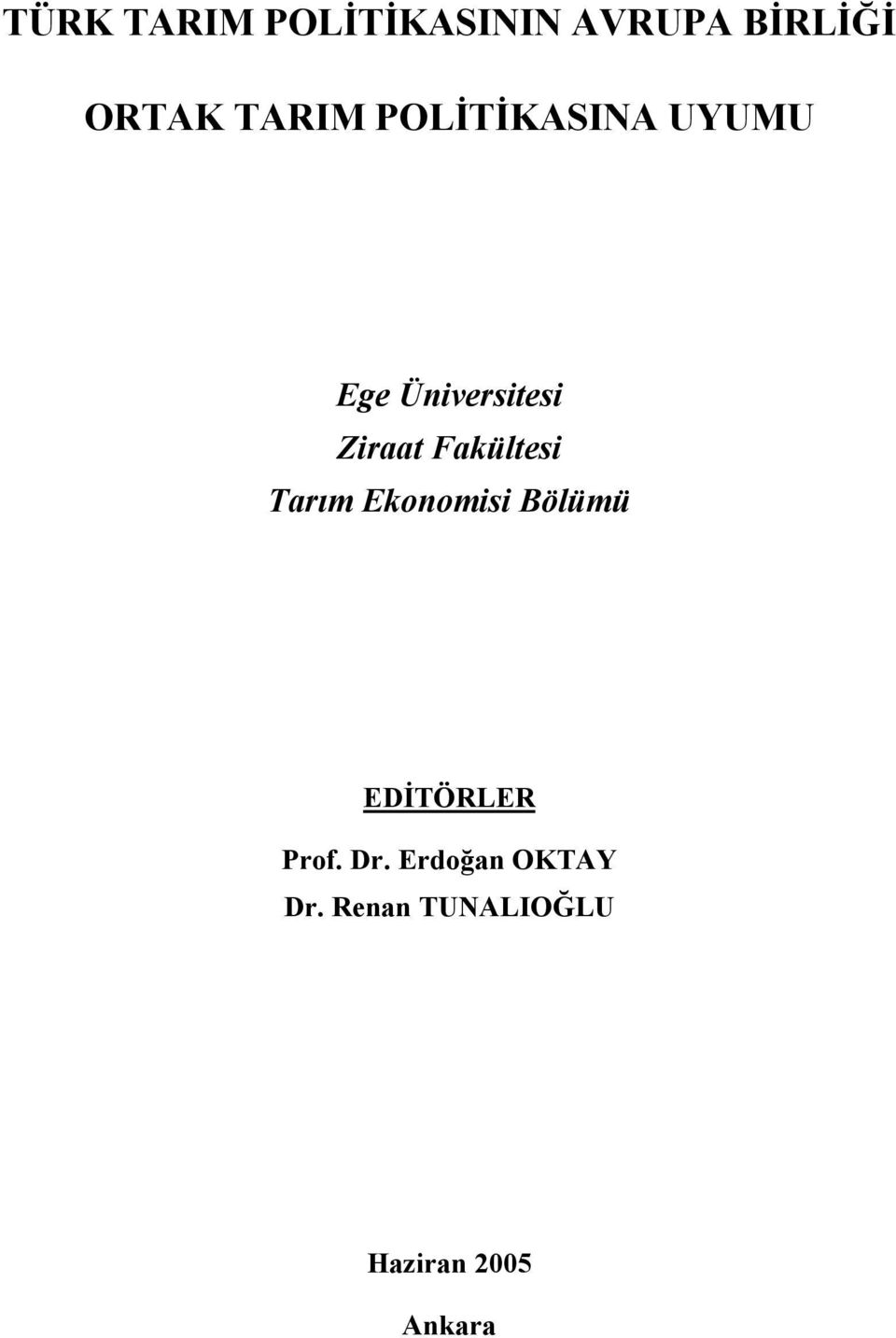 TÜRK TARIM POLİTİKASININ AVRUPA BİRLİĞİ ORTAK TARIM POLİTİKASINA UYUMU

Ege Üniversitesi
Ziraat Fakültesi
Tarım Ekonomisi Bölümü

EDİTÖRLER
Prof. Dr. Erdoğan OKTAY
Dr. Renan TUNALIOĞLU

Haziran 2005

Ankara